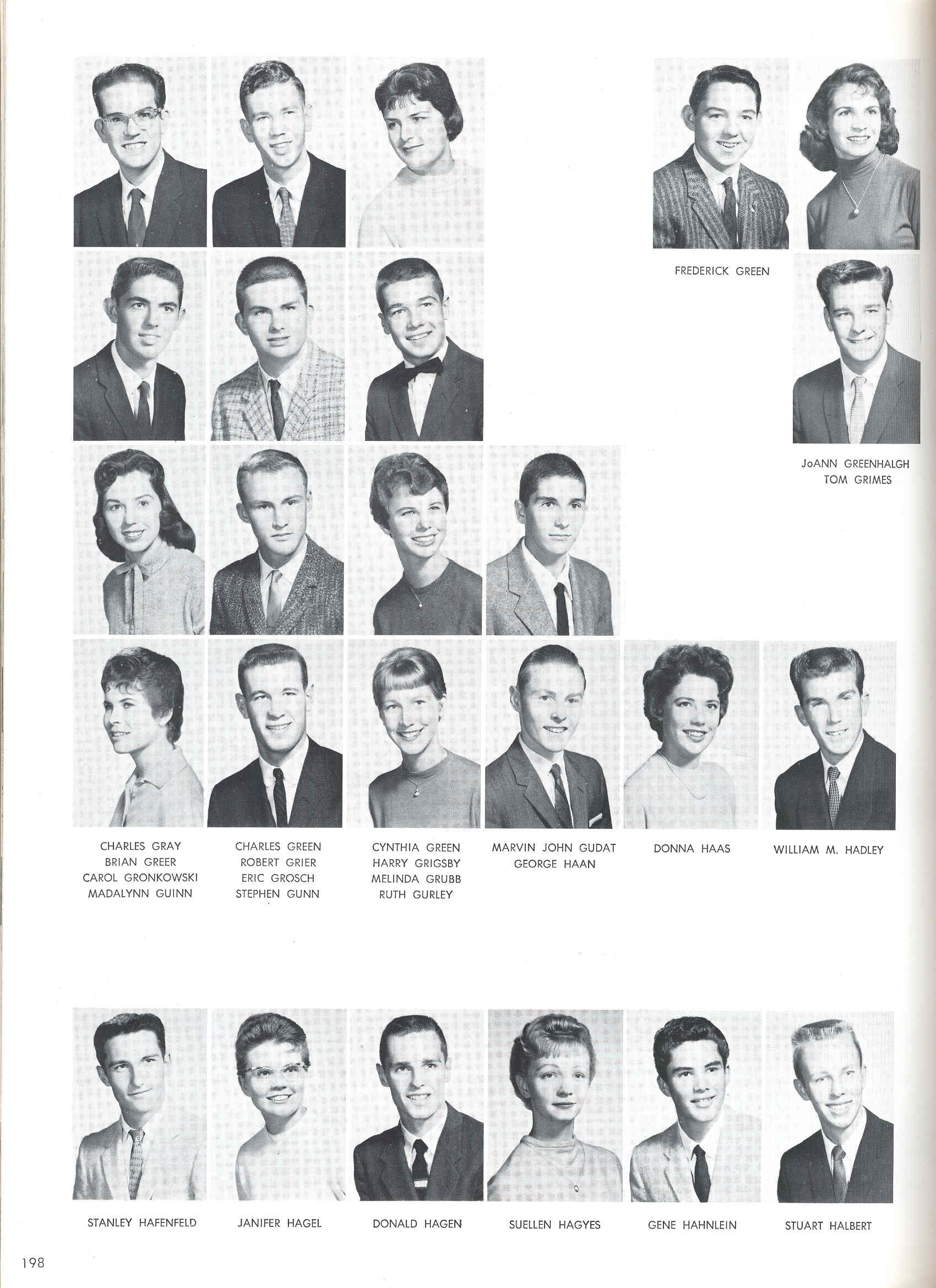 FREDERICK GREEN

JoANN GREENHALGH
TOM GRIMES

CHARLES GRAY
BRIAN GREER
CAROL GRONKOWSKI
MADALYNN GUINN

CHARLES GREEN
ROBERT GRIER
ERIC GROSCH
STEPHEN GUNN

CYNTHIA GREEN
HARRY GRIGSBY
MELINDA GRUBB
RUTH GURLEY

MARVIN JOHN GUDAT
GEORGE HAAN

DONNA HAAS

WILLIAM M. HADLEY

STANLEY HAFENFELD

JANIFER HAGEL

DONALD HAGEN

SUELLEN HAGYES

GENE HAHNLEIN

STUART HALBERT

198